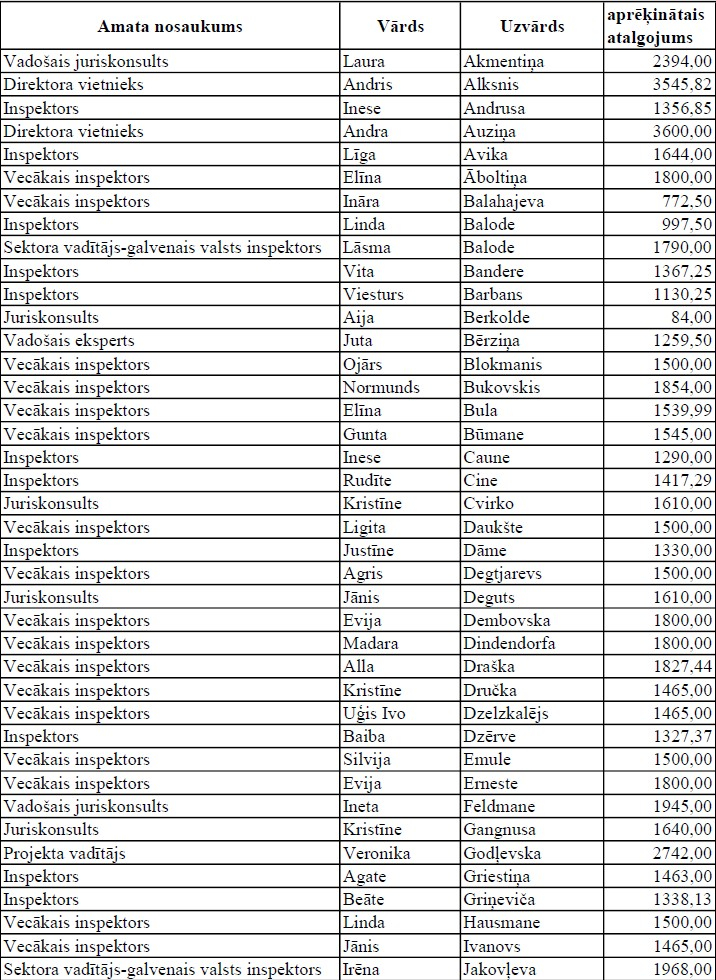 | Amata nosaukums | Vārds | Uzvārds | aprēķinātais atalgojums |
|---|---|---|---|
| Vadošais juriskonsults | Laura | Akmentiņa | 2394,00 |
| Direktora vietnieks | Andris | Alksnis | 3545,82 |
| Inspektors | Inese | Andrusa | 1356,85 |
| Direktora vietnieks | Andra | Auziņa | 3600,00 |
| Inspektors | Līga | Avika | 1644,00 |
| Vecākais inspektors | Elīna | Āboltiņa | 1800,00 |
| Vecākais inspektors | Ināra | Balahajeva | 772,50 |
| Inspektors | Linda | Balode | 997,50 |
| Sektora vadītājs-galvenais valsts inspektors | Lāsma | Balode | 1790,00 |
| Inspektors | Vita | Bandere | 1367,25 |
| Inspektors | Viesturs | Barbans | 1130,25 |
| Juriskonsults | Aija | Berkolde | 84,00 |
| Vadošais eksperts | Juta | Bērziņa | 1259,50 |
| Vecākais inspektors | Ojārs | Blokmanis | 1500,00 |
| Vecākais inspektors | Normunds | Bukovskis | 1854,00 |
| Vecākais inspektors | Elīna | Bula | 1539,99 |
| Vecākais inspektors | Gunta | Būmane | 1545,00 |
| Inspektors | Inese | Caune | 1290,00 |
| Inspektors | Rudīte | Cine | 1417,29 |
| Juriskonsults | Kristīne | Cvirko | 1610,00 |
| Vecākais inspektors | Ligita | Daukšte | 1500,00 |
| Inspektors | Justīne | Dāme | 1330,00 |
| Vecākais inspektors | Agris | Degtjarevs | 1500,00 |
| Juriskonsults | Jānis | Deguts | 1610,00 |
| Vecākais inspektors | Evija | Dembovska | 1800,00 |
| Vecākais inspektors | Madara | Dindendorfa | 1800,00 |
| Vecākais inspektors | Alla | Draška | 1827,44 |
| Vecākais inspektors | Kristīne | Dručka | 1465,00 |
| Vecākais inspektors | Uģis Ivo | Dzelzkalējs | 1465,00 |
| Inspektors | Baiba | Dzērve | 1327,37 |
| Vecākais inspektors | Silvija | Emule | 1500,00 |
| Vecākais inspektors | Evija | Erneste | 1800,00 |
| Vadošais juriskonsults | Ineta | Feldmane | 1945,00 |
| Juriskonsults | Kristīne | Gangnusa | 1640,00 |
| Projekta vadītājs | Veronika | Godļevska | 2742,00 |
| Inspektors | Agate | Griestiņa | 1463,00 |
| Inspektors | Beāte | Griņeviča | 1338,13 |
| Vecākais inspektors | Linda | Hausmane | 1500,00 |
| Vecākais inspektors | Jānis | Ivanovs | 1465,00 |
| Sektora vadītājs-galvenais valsts inspektors | Irēna | Jakovļeva | 1968,00 |